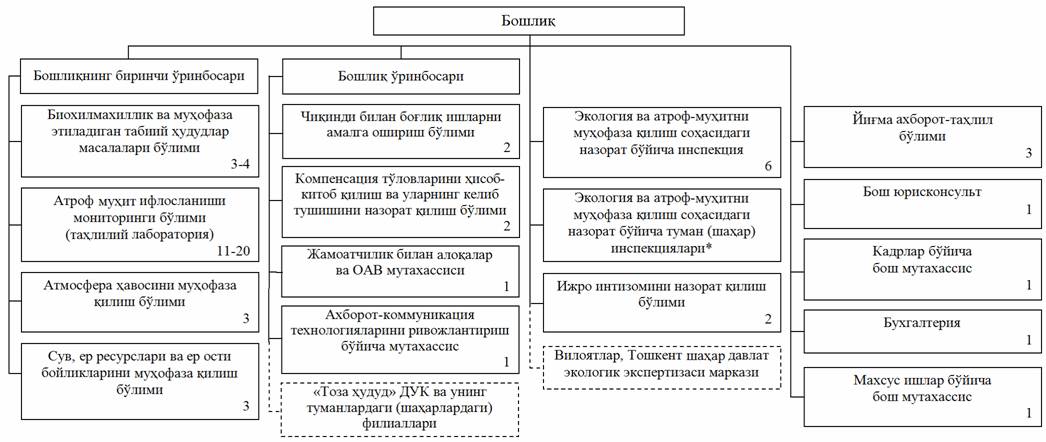 Бошлиқ

Бошлиқнинг биринчи ўринбосари

Биохилмахиллик ва муҳофаза этиладиган табиий ҳудудлар масалалари бўлими
3-4

Атроф муҳит ифлосланиши мониторинги бўлими (таҳлилий лаборатория)
11-20

Атмосфера ҳавосини муҳофаза қилиш бўлими
3

Сув, ер ресурслари ва ер ости бойликларини муҳофаза қилиш бўлими
3

Бошлиқ ўринбосари

Чиқинди билан боғлиқ ишларни амалга ошириш бўлими
2

Компенсация тўловларини ҳисоб-китоб қилиш ва уларнинг келиб тушишини назорат қилиш бўлими
2

Жамоатчилик билан алоқалар ва ОАВ мутахассиси
1

Ахборот-коммуникация технологияларини ривожлантириш бўйича мутахассис
1

«Тоза ҳудуд» ДУК ва унинг туманлардаги (шаҳарлардаги) филиаллари

Экология ва атроф-муҳитни муҳофаза қилиш соҳасидаги назорат бўйича инспекция
6

Экология ва атроф-муҳитни муҳофаза қилиш соҳасидаги назорат бўйича туман (шаҳар) инспекциялари*

Ижро интизомини назорат қилиш бўлими
2

Вилоятлар, Тошкент шаҳар давлат экологик экспертизаси маркази

Йиғма ахборот-таҳлил бўлими
3

Бош юрисконсульт
1

Кадрлар бўйича бош мутахассис
1

Бухгалтерия
1

Махсус ишлар бўйича бош мутахассис
1